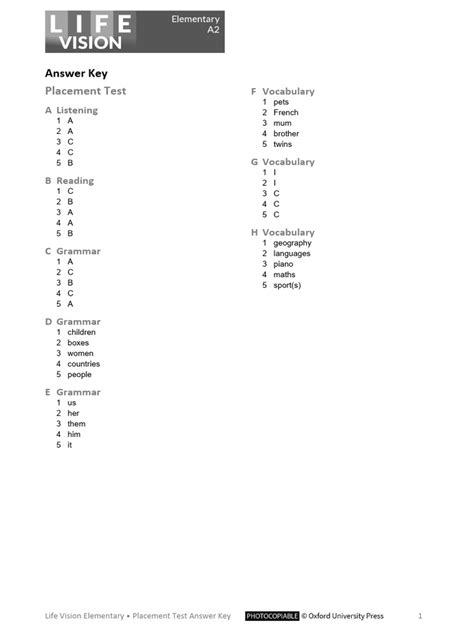 LIFE VISION

Elementary A2

Answer Key

Placement Test

A Listening
1 A
2 A
3 C
4 C
5 B

B Reading
1 C
2 B
3 A
4 A
5 B

C Grammar
1 A
2 C
3 B
4 C
5 A

D Grammar
1 children
2 boxes
3 women
4 countries
5 people

E Grammar
1 us
2 her
3 them
4 him
5 it

F Vocabulary
1 pets
2 French
3 mum
4 brother
5 twins

G Vocabulary
1 I
2 I
3 C
4 C
5 C

H Vocabulary
1 geography
2 languages
3 piano
4 maths
5 sport(s)

Life Vision Elementary • Placement Test Answer Key PHOTOCOPIABLE © Oxford University Press 1